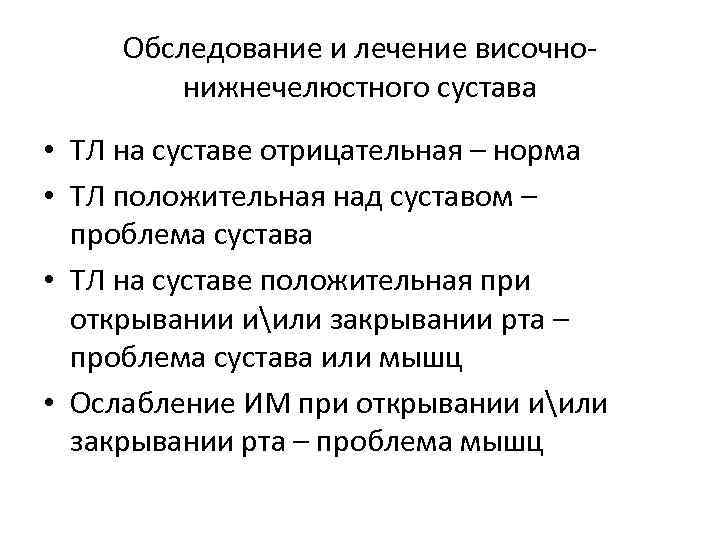 Обследование и лечение височно-нижнечелюстного сустава

• ТЛ на суставе отрицательная – норма
• ТЛ положительная над суставом – проблема сустава
• ТЛ на суставе положительная при открывании и\или закрывании рта – проблема сустава или мышц
• Ослабление ИМ при открывании и\или закрывании рта – проблема мышц